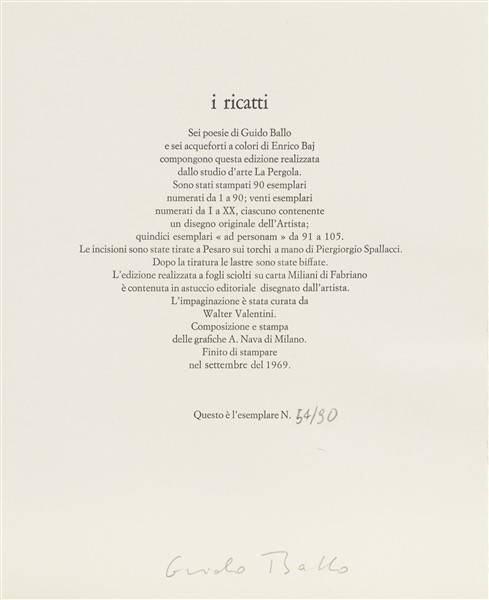 i ricatti

Sei poesie di Guido Ballo
e sei acqueforti a colori di Enrico Baj
compongono questa edizione realizzata
dallo studio d'arte La Pergola.
Sono stati stampati 90 esemplari
numerati da 1 a 90; venti esemplari
numerati da I a XX, ciascuno contenente
un disegno originale dell'Artista;
quindici esemplari « ad personam » da 91 a 105.
Le incisioni sono state tirate a Pesaro sui torchi a mano di Piergiorgio Spallacci.
Dopo la tiratura le lastre sono state biffate.
L'edizione realizzata a fogli sciolti su carta Miliani di Fabriano
è contenuta in astuccio editoriale disegnato dall'artista.
L'impaginazione è stata curata da
Walter Valentini.
Composizione e stampa
delle grafiche A. Nava di Milano.
Finito di stampare
nel settembre del 1969.

Questo è l'esemplare N. 54/90

Guido Ballo